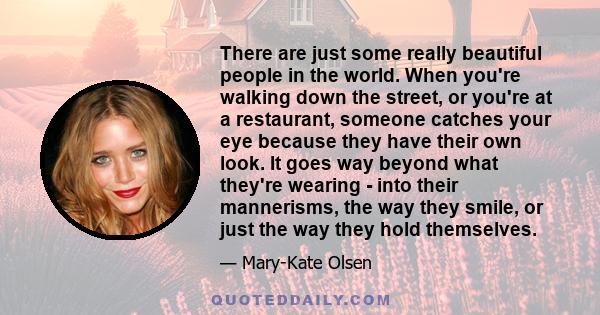 There are just some really beautiful people in the world. When you're walking down the street, or you're at a restaurant, someone catches your eye because they have their own look. It goes way beyond what they're wearing - into their mannerisms, the way they smile, or just the way they hold themselves.

— Mary-Kate Olsen

QUOTEDDAILY.COM